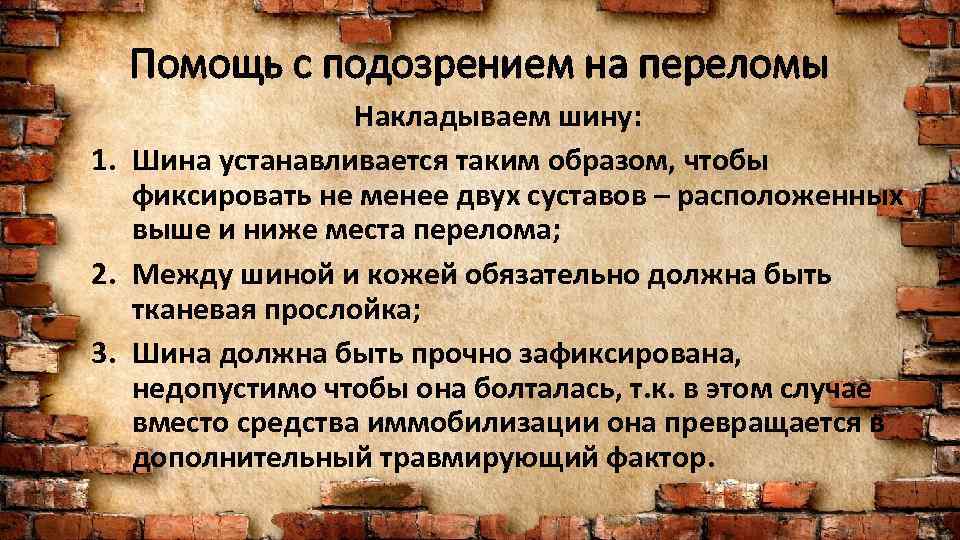 Помощь с подозрением на переломы

Накладываем шину:

1. Шина устанавливается таким образом, чтобы фиксировать не менее двух суставов – расположенных выше и ниже места перелома;
2. Между шиной и кожей обязательно должна быть тканевая прослойка;
3. Шина должна быть прочно зафиксирована, недопустимо чтобы она болталась, т.к. в этом случае вместо средства иммобилизации она превращается в дополнительный травмирующий фактор.